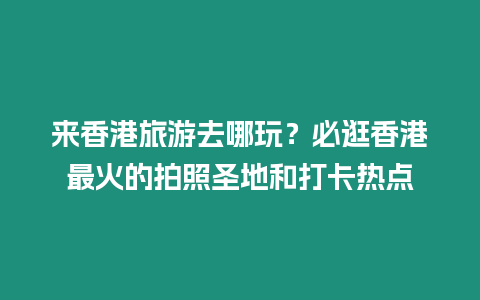 来香港旅游去哪玩？必逛香港最火的拍照圣地和打卡热点